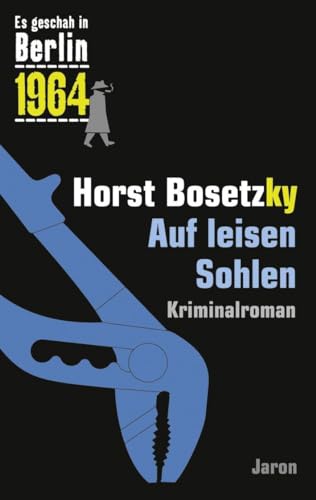 Es geschah in
Berlin
1964

Horst Bosetzky
Auf leisen Sohlen
Kriminalroman

Jaron